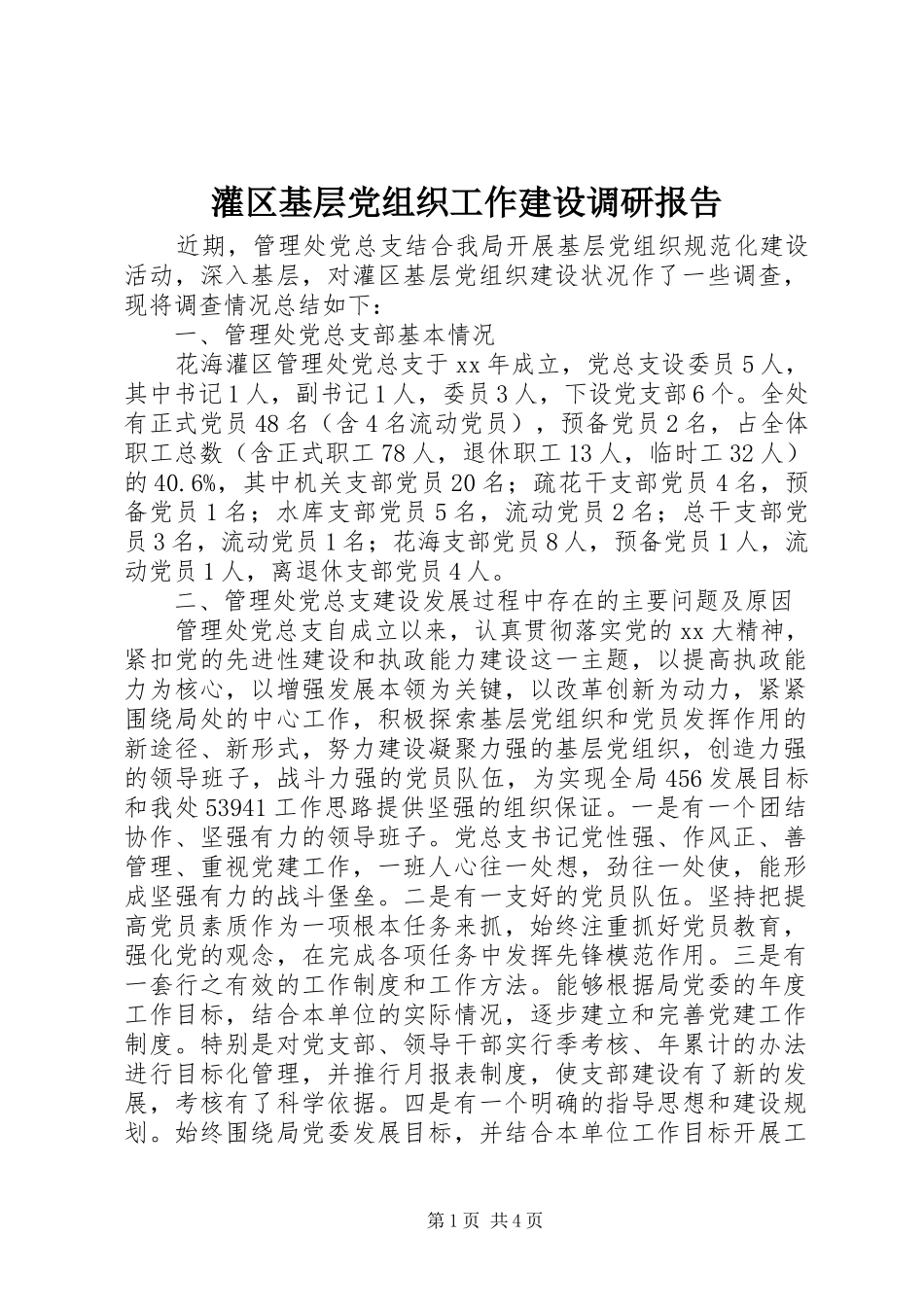 灌区基层党组织工作建设调研报告

近期，管理处党总支结合我局开展基层党组织规范化建设活动，深入基层，对灌区基层党组织建设状况作了一些调查，现将调查情况总结如下：

一、管理处党总支部基本情况

花海灌区管理处党总支于xx年成立，党总支设委员5人，其中书记1人，副书记1人，委员3人，下设党支部6个。全处有正式党员48名（含4名流动党员），预备党员2名，占全体职工总数（含正式职工78人，退休职工13人，临时工32人）的40.6%，其中机关支部党员20名；疏花干支部党员4名，预备党员1名；水库支部党员5名，流动党员2名；总干支部党员3名，流动党员1名；花海支部党员8人，预备党员1人，流动党员1人，离退休支部党员4人。

二、管理处党总支建设发展过程中存在的主要问题及原因

管理处党总支自成立以来，认真贯彻落实党的xx大精神，紧扣党的先进性建设和执政能力建设这一主题，以提高执政能力为核心，以增强发展本领为关键，以改革创新为动力，紧紧围绕局处的中心工作，积极探索基层党组织和党员发挥作用的新途径、新形式，努力建设凝聚力强的基层党组织，创造力强的领导班子，战斗力强的党员队伍，为实现全局456发展目标和我处53941工作思路提供坚强的组织保证。一是有一个团结协作、坚强有力的领导班子。党总支书记党性强、作风正、善管理、重视党建工作，一班人心往一处想，劲往一处使，能形成坚强有力的战斗堡垒。二是有一支好的党员队伍。坚持把提高党员素质作为一项根本任务来抓，始终注重抓好党员教育，强化党的观念，在完成各项任务中发挥先锋模范作用。三是有一套行之有效的工作制度和工作方法。能够根据局党委的年度工作目标，结合本单位的实际情况，逐步建立和完善党建工作制度。特别是对党支部、领导干部实行季考核、年累计的办法进行目标化管理，并推行月报表制度，使支部建设有了新的发展，考核有了科学依据。四是有一个明确的指导思想和建设规划。始终围绕局党委发展目标，并结合本单位工作目标开展工

第1页 共4页